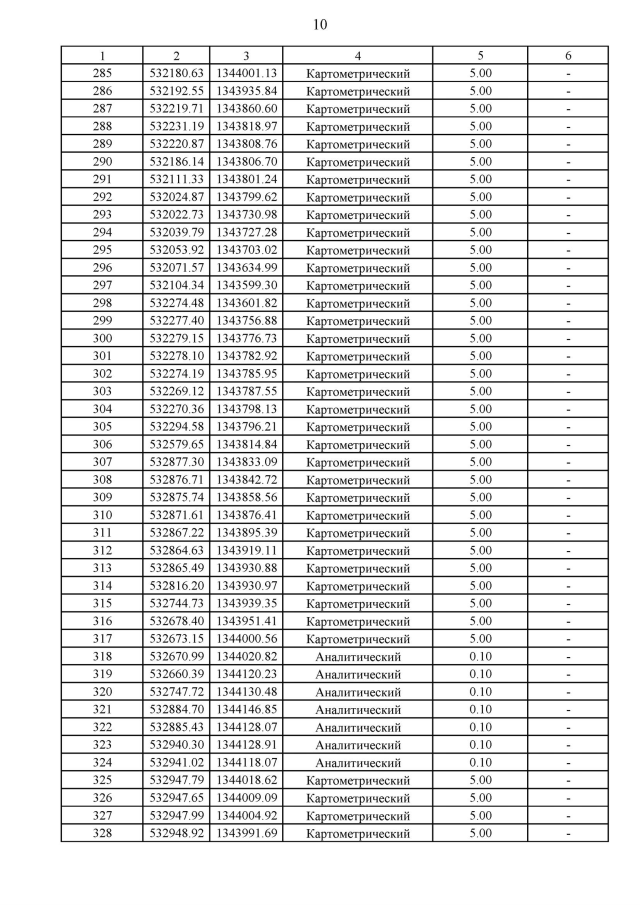 10

| 1 | 2 | 3 | 4 | 5 | 6 |
|---|---|---|---|---|---|
| 285 | 532180.63 | 1344001.13 | Картометрический | 5.00 | - |
| 286 | 532192.55 | 1343935.84 | Картометрический | 5.00 | - |
| 287 | 532219.71 | 1343860.60 | Картометрический | 5.00 | - |
| 288 | 532231.19 | 1343818.97 | Картометрический | 5.00 | - |
| 289 | 532220.87 | 1343808.76 | Картометрический | 5.00 | - |
| 290 | 532186.14 | 1343806.70 | Картометрический | 5.00 | - |
| 291 | 532111.33 | 1343801.24 | Картометрический | 5.00 | - |
| 292 | 532024.87 | 1343799.62 | Картометрический | 5.00 | - |
| 293 | 532022.73 | 1343730.98 | Картометрический | 5.00 | - |
| 294 | 532039.79 | 1343727.28 | Картометрический | 5.00 | - |
| 295 | 532053.92 | 1343703.02 | Картометрический | 5.00 | - |
| 296 | 532071.57 | 1343634.99 | Картометрический | 5.00 | - |
| 297 | 532104.34 | 1343599.30 | Картометрический | 5.00 | - |
| 298 | 532274.48 | 1343601.82 | Картометрический | 5.00 | - |
| 299 | 532277.40 | 1343756.88 | Картометрический | 5.00 | - |
| 300 | 532279.15 | 1343776.73 | Картометрический | 5.00 | - |
| 301 | 532278.10 | 1343782.92 | Картометрический | 5.00 | - |
| 302 | 532274.19 | 1343785.95 | Картометрический | 5.00 | - |
| 303 | 532269.12 | 1343787.55 | Картометрический | 5.00 | - |
| 304 | 532270.36 | 1343798.13 | Картометрический | 5.00 | - |
| 305 | 532294.58 | 1343796.21 | Картометрический | 5.00 | - |
| 306 | 532579.65 | 1343814.84 | Картометрический | 5.00 | - |
| 307 | 532877.30 | 1343833.09 | Картометрический | 5.00 | - |
| 308 | 532876.71 | 1343842.72 | Картометрический | 5.00 | - |
| 309 | 532875.74 | 1343858.56 | Картометрический | 5.00 | - |
| 310 | 532871.61 | 1343876.41 | Картометрический | 5.00 | - |
| 311 | 532867.22 | 1343895.39 | Картометрический | 5.00 | - |
| 312 | 532864.63 | 1343919.11 | Картометрический | 5.00 | - |
| 313 | 532865.49 | 1343930.88 | Картометрический | 5.00 | - |
| 314 | 532816.20 | 1343930.97 | Картометрический | 5.00 | - |
| 315 | 532744.73 | 1343939.35 | Картометрический | 5.00 | - |
| 316 | 532678.40 | 1343951.41 | Картометрический | 5.00 | - |
| 317 | 532673.15 | 1344000.56 | Картометрический | 5.00 | - |
| 318 | 532670.99 | 1344020.82 | Аналитический | 0.10 | - |
| 319 | 532660.39 | 1344120.23 | Аналитический | 0.10 | - |
| 320 | 532747.72 | 1344130.48 | Аналитический | 0.10 | - |
| 321 | 532884.70 | 1344146.85 | Аналитический | 0.10 | - |
| 322 | 532885.43 | 1344128.07 | Аналитический | 0.10 | - |
| 323 | 532940.30 | 1344128.91 | Аналитический | 0.10 | - |
| 324 | 532941.02 | 1344118.07 | Аналитический | 0.10 | - |
| 325 | 532947.79 | 1344018.62 | Картометрический | 5.00 | - |
| 326 | 532947.65 | 1344009.09 | Картометрический | 5.00 | - |
| 327 | 532947.99 | 1344004.92 | Картометрический | 5.00 | - |
| 328 | 532948.92 | 1343991.69 | Картометрический | 5.00 | - |